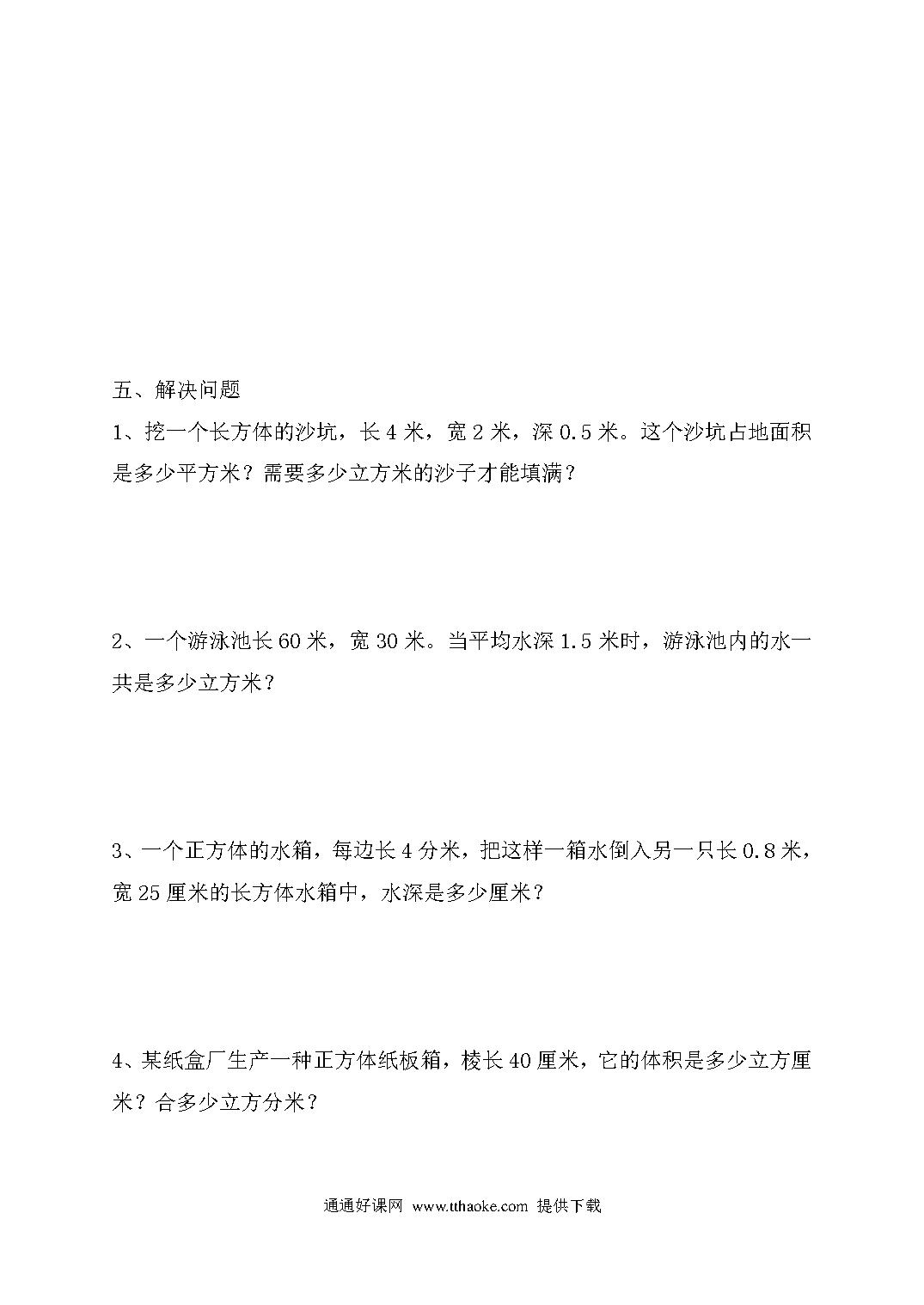 五、解决问题

1、挖一个长方体的沙坑，长 4 米，宽 2 米，深 0.5 米。这个沙坑占地面积是多少平方米？需要多少立方米的沙子才能填满？

2、一个游泳池长 60 米，宽 30 米。当平均水深 1.5 米时，游泳池内的水一共是多少立方米？

3、一个正方体的水箱，每边长 4 分米，把这样一箱水倒入另一只长 0.8 米，宽 25 厘米的长方体水箱中，水深是多少厘米？

4、某纸盒厂生产一种正方体纸板箱，棱长 40 厘米，它的体积是多少立方厘米？合多少立方分米？

通通好课网 www.tthaoke.com 提供下载